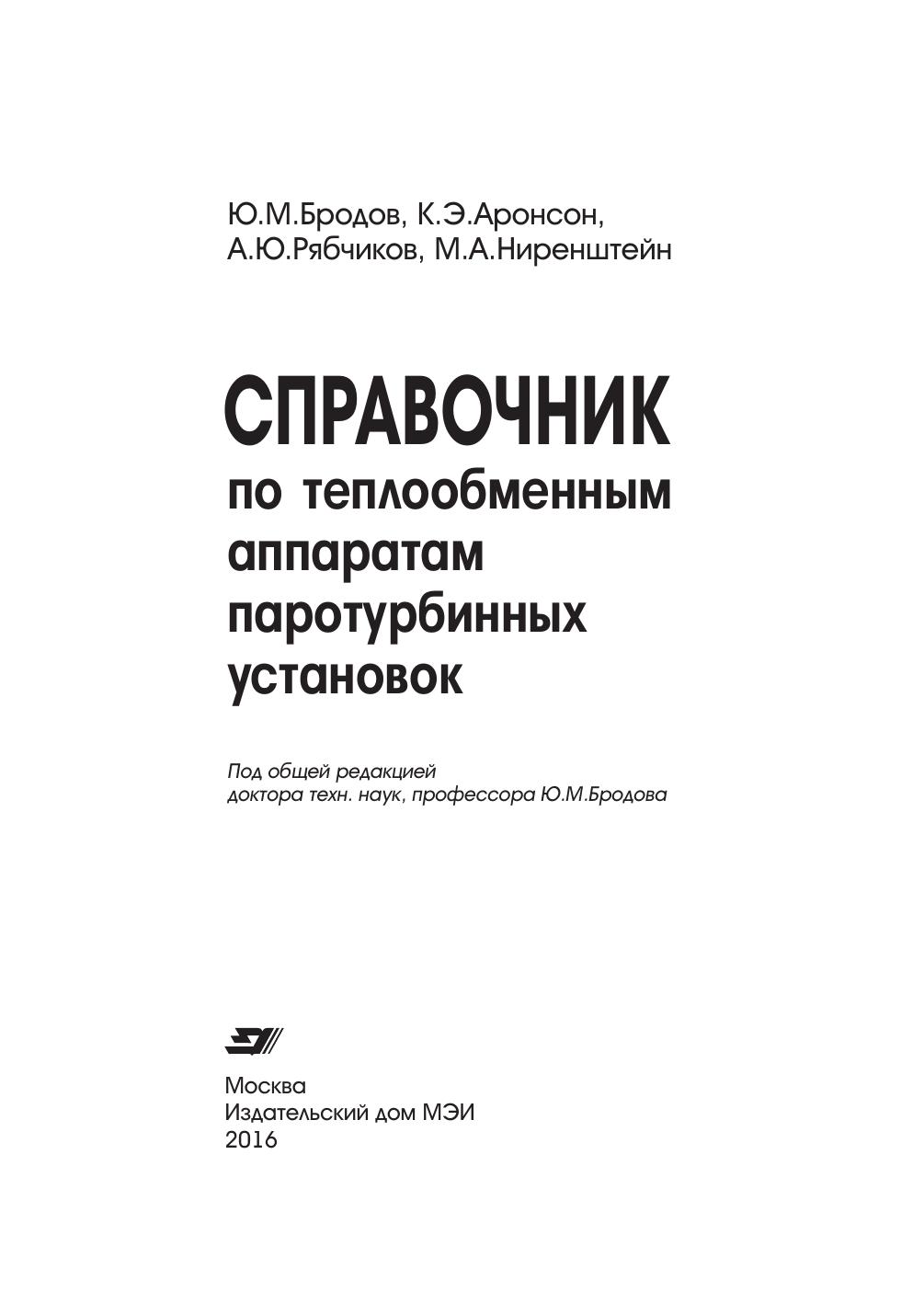 Ю.М.Бродов, К.Э.Аронсон, А.Ю.Рябчиков, М.А.Ниренштейн

СПРАВОЧНИК
по теплообменным аппаратам паротурбинных установок

Под общей редакцией доктора техн. наук, профессора Ю.М.Бродова

Москва
Издательский дом МЭИ
2016